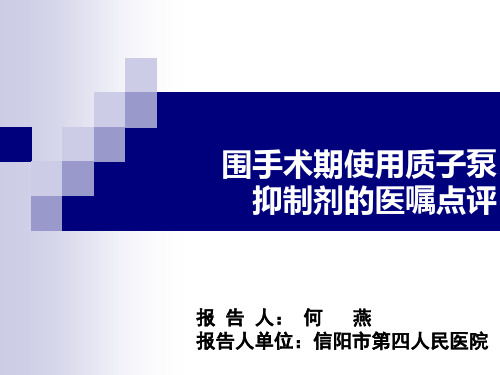 围手术期使用质子泵抑制剂的医嘱点评

报 告 人： 何 燕
报告人单位：信阳市第四人民医院